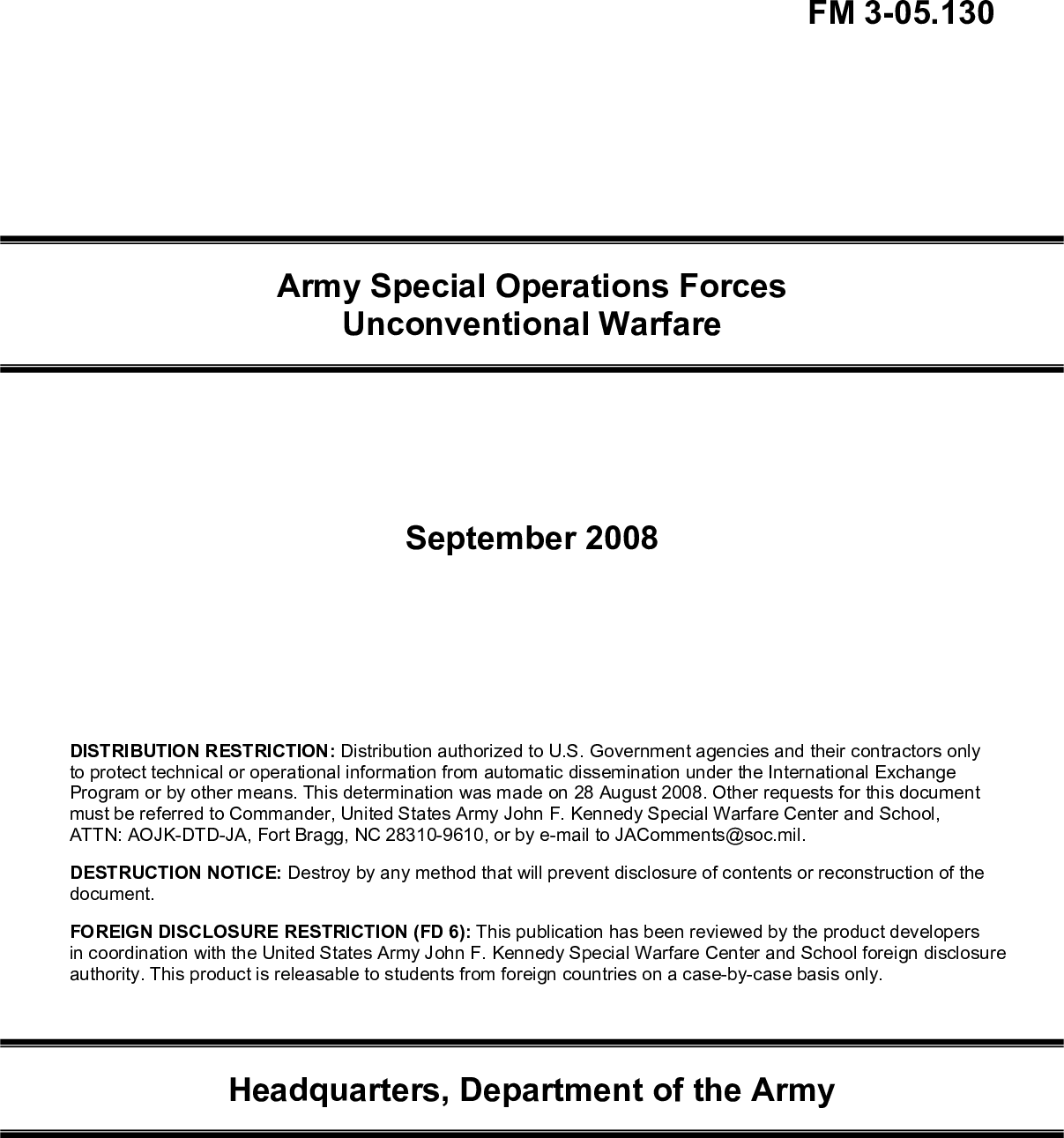 FM 3-05.130

Army Special Operations Forces
Unconventional Warfare

September 2008

DISTRIBUTION RESTRICTION: Distribution authorized to U.S. Government agencies and their contractors only to protect technical or operational information from automatic dissemination under the International Exchange Program or by other means. This determination was made on 28 August 2008. Other requests for this document must be referred to Commander, United States Army John F. Kennedy Special Warfare Center and School, ATTN: AOJK-DTD-JA, Fort Bragg, NC 28310-9610, or by e-mail to JAComments@soc.mil.

DESTRUCTION NOTICE: Destroy by any method that will prevent disclosure of contents or reconstruction of the document.

FOREIGN DISCLOSURE RESTRICTION (FD 6): This publication has been reviewed by the product developers in coordination with the United States Army John F. Kennedy Special Warfare Center and School foreign disclosure authority. This product is releasable to students from foreign countries on a case-by-case basis only.

Headquarters, Department of the Army